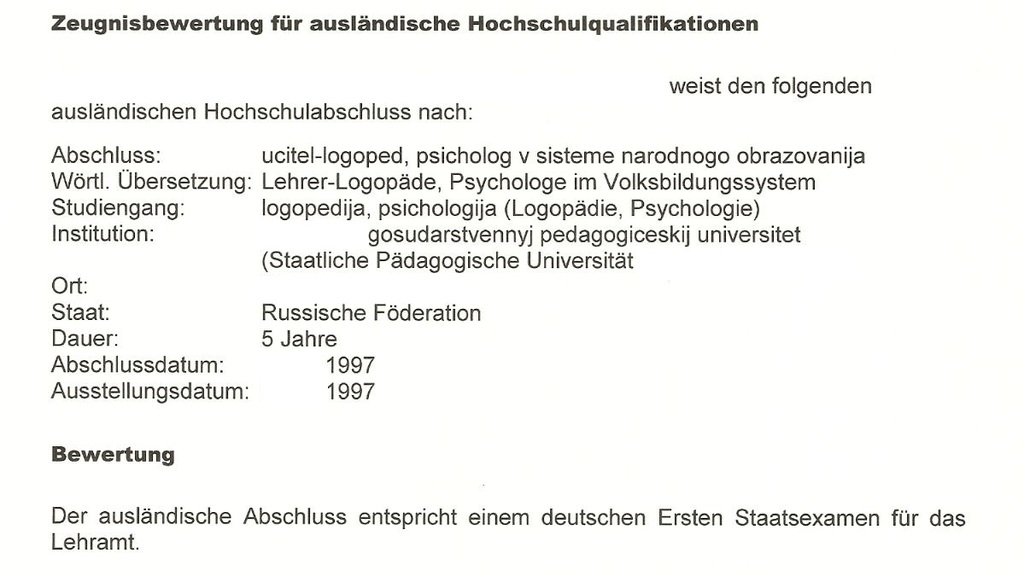 Zeugnisbewertung für ausländische Hochschulqualifikationen

weist den folgenden ausländischen Hochschulabschluss nach:

Abschluss: ucitel-logoped, psicholog v sisteme narodnogo obrazovanija
Wörtl. Übersetzung: Lehrer-Logopäde, Psychologe im Volksbildungssystem
Studiengang: logopedija, psichologija (Logopädie, Psychologie)
Institution: gosudarstvennyj pedagogiceskij universitet (Staatliche Pädagogische Universität
Ort:
Staat: Russische Föderation
Dauer: 5 Jahre
Abschlussdatum: 1997
Ausstellungsdatum: 1997

Bewertung

Der ausländische Abschluss entspricht einem deutschen Ersten Staatsexamen für das Lehramt.